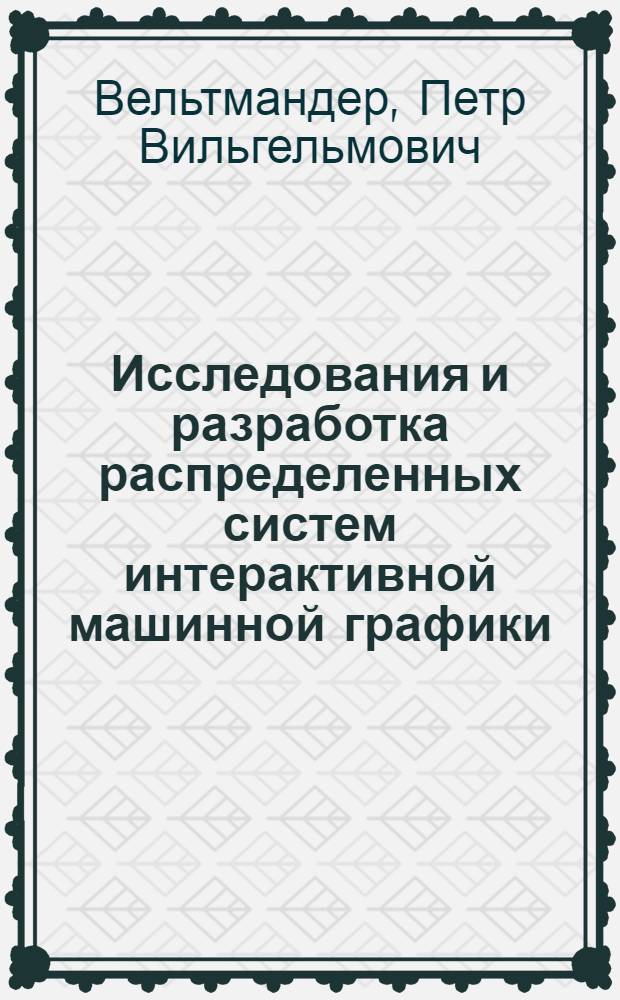 Вельтмандер, Петр Вильгельмович

Исследования и разработка распределенных систем интерактивной машинной графики